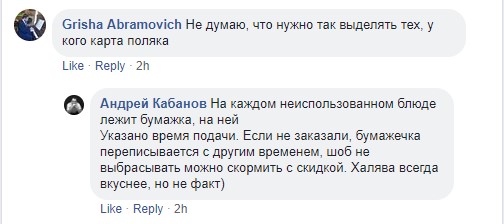 Grisha Abramovich Не думаю, что нужно так выделять тех, у кого карта поляка

Like · Reply · 2h

Андрей Кабанов На каждом неиспользованном блюде лежит бумажка, на ней
Указано время подачи. Если не заказали, бумажечка переписывается с другим временем, шоб не выбрасывать можно скормить с скидкой. Халява всегда вкуснее, но не факт)

Like · Reply · 2h